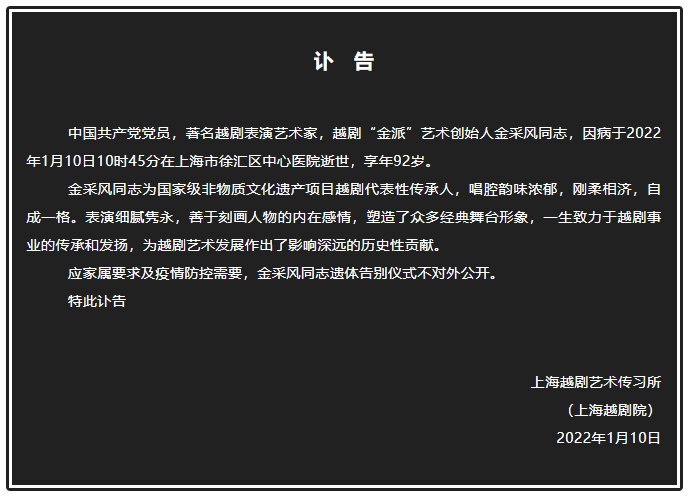 讣 告

中国共产党党员，著名越剧表演艺术家，越剧“金派”艺术创始人金采风同志，因病于2022年1月10日10时45分在上海市徐汇区中心医院逝世，享年92岁。

金采风同志为国家级非物质文化遗产项目越剧代表性传承人，唱腔韵味浓郁，刚柔相济，自成一格。表演细腻隽永，善于刻画人物的内在感情，塑造了众多经典舞台形象，一生致力于越剧事业的传承和发扬，为越剧艺术发展作出了影响深远的历史性贡献。

应家属要求及疫情防控需要，金采风同志遗体告别仪式不对外公开。

特此讣告

上海越剧艺术传习所
（上海越剧院）
2022年1月10日